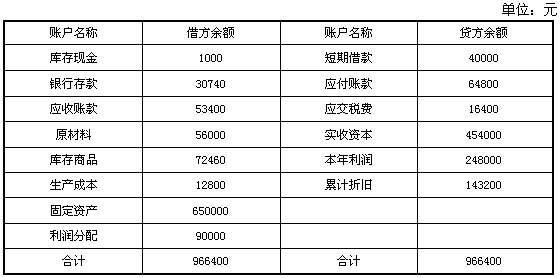 单位：元

| 账户名称 | 借方余额 | 账户名称 | 贷方余额 |
|---|---|---|---|
| 库存现金 | 1000 | 短期借款 | 40000 |
| 银行存款 | 30740 | 应付账款 | 64800 |
| 应收账款 | 53400 | 应交税费 | 16400 |
| 原材料 | 56000 | 实收资本 | 454000 |
| 库存商品 | 72460 | 本年利润 | 248000 |
| 生产成本 | 12800 | 累计折旧 | 143200 |
| 固定资产 | 650000 | | |
| 利润分配 | 90000 | | |
| 合计 | 966400 | 合计 | 966400 |